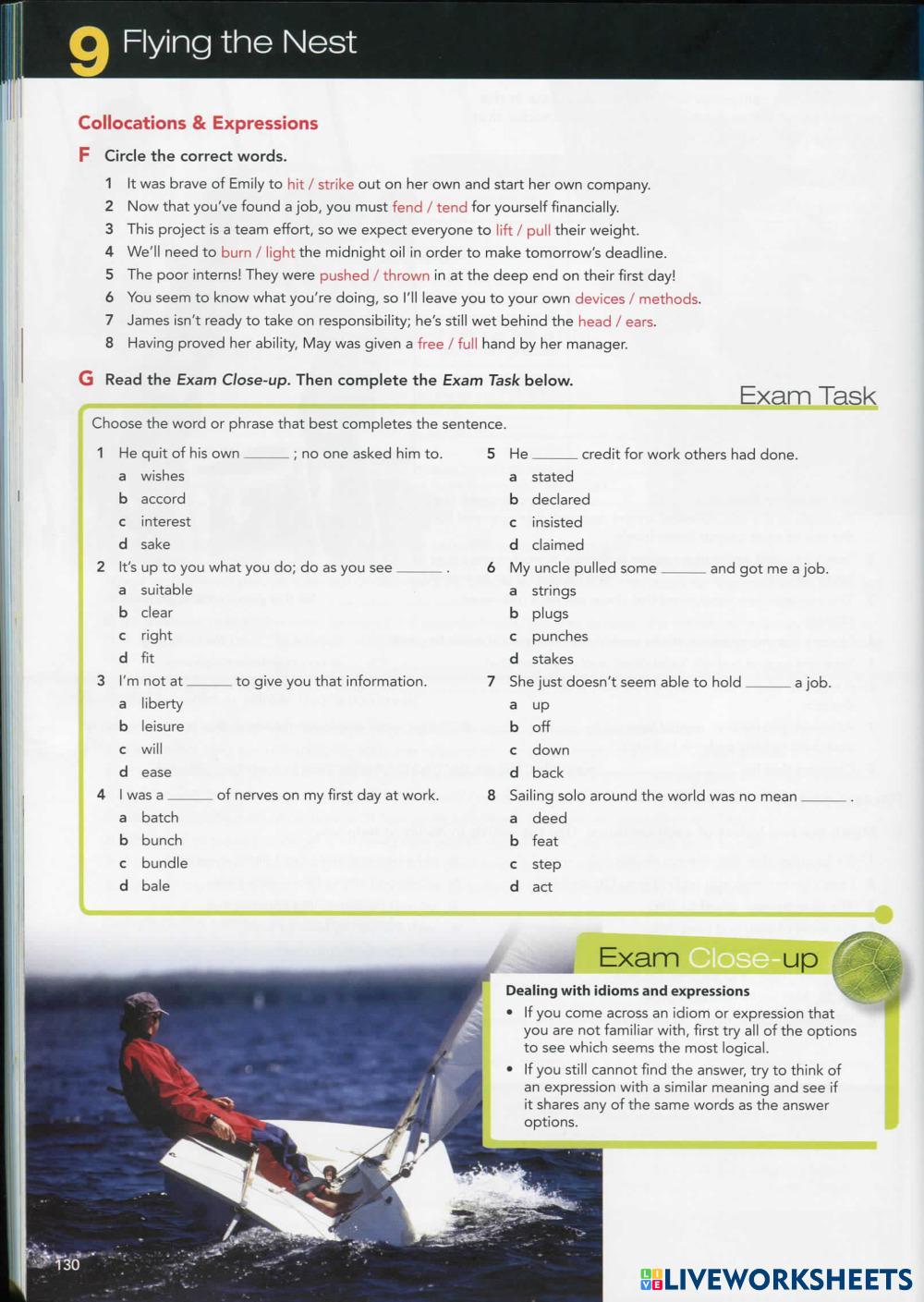 9 Flying the Nest

Collocations & Expressions

F Circle the correct words.

1 It was brave of Emily to hit / strike out on her own and start her own company.
2 Now that you've found a job, you must fend / tend for yourself financially.
3 This project is a team effort, so we expect everyone to lift / pull their weight.
4 We'll need to burn / light the midnight oil in order to make tomorrow's deadline.
5 The poor interns! They were pushed / thrown in at the deep end on their first day!
6 You seem to know what you're doing, so I'll leave you to your own devices / methods.
7 James isn't ready to take on responsibility; he's still wet behind the head / ears.
8 Having proved her ability, May was given a free / full hand by her manager.

G Read the Exam Close-up. Then complete the Exam Task below.

Exam Task

Choose the word or phrase that best completes the sentence.

1 He quit of his own ______ ; no one asked him to.
a wishes
b accord
c interest
d sake

2 It's up to you what you do; do as you see ______ .
a suitable
b clear
c right
d fit

3 I'm not at ______ to give you that information.
a liberty
b leisure
c will
d ease

4 I was a ______ of nerves on my first day at work.
a batch
b bunch
c bundle
d bale

5 He ______ credit for work others had done.
a stated
b declared
c insisted
d claimed

6 My uncle pulled some ______ and got me a job.
a strings
b plugs
c punches
d stakes

7 She just doesn't seem able to hold ______ a job.
a up
b off
c down
d back

8 Sailing solo around the world was no mean ______ .
a deed
b feat
c step
d act

Exam Close-up

Dealing with idioms and expressions
• If you come across an idiom or expression that you are not familiar with, first try all of the options to see which seems the most logical.
• If you still cannot find the answer, try to think of an expression with a similar meaning and see if it shares any of the same words as the answer options.

130

LIVEWORKSHEETS